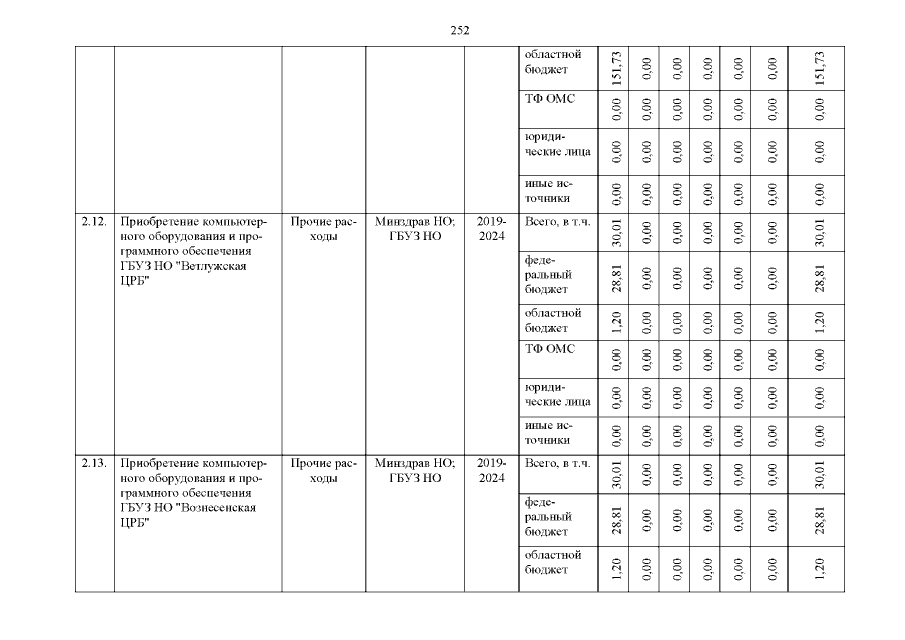 252

|  |  |  |  |  |  |  |  |  |  |  |  |  |
|---|---|---|---|---|---|---|---|---|---|---|---|---|
|  |  |  |  |  | областной бюджет | 151,73 | 0,00 | 0,00 | 0,00 | 0,00 | 0,00 | 151,73 |
|  |  |  |  |  | ТФ ОМС | 0,00 | 0,00 | 0,00 | 0,00 | 0,00 | 0,00 | 0,00 |
|  |  |  |  |  | юридические лица | 0,00 | 0,00 | 0,00 | 0,00 | 0,00 | 0,00 | 0,00 |
|  |  |  |  |  | иные источники | 0,00 | 0,00 | 0,00 | 0,00 | 0,00 | 0,00 | 0,00 |
| 2.12. | Приобретение компьютерного оборудования и программного обеспечения ГБУЗ НО "Ветлужская ЦРБ" | Прочие расходы | Минздрав НО; ГБУЗ НО | 2019-2024 | Всего, в т.ч. | 30,01 | 0,00 | 0,00 | 0,00 | 0,00 | 0,00 | 30,01 |
|  |  |  |  |  | федеральный бюджет | 28,81 | 0,00 | 0,00 | 0,00 | 0,00 | 0,00 | 28,81 |
|  |  |  |  |  | областной бюджет | 1,20 | 0,00 | 0,00 | 0,00 | 0,00 | 0,00 | 1,20 |
|  |  |  |  |  | ТФ ОМС | 0,00 | 0,00 | 0,00 | 0,00 | 0,00 | 0,00 | 0,00 |
|  |  |  |  |  | юридические лица | 0,00 | 0,00 | 0,00 | 0,00 | 0,00 | 0,00 | 0,00 |
|  |  |  |  |  | иные источники | 0,00 | 0,00 | 0,00 | 0,00 | 0,00 | 0,00 | 0,00 |
| 2.13. | Приобретение компьютерного оборудования и программного обеспечения ГБУЗ НО "Вознесенская ЦРБ" | Прочие расходы | Минздрав НО; ГБУЗ НО | 2019-2024 | Всего, в т.ч. | 30,01 | 0,00 | 0,00 | 0,00 | 0,00 | 0,00 | 30,01 |
|  |  |  |  |  | федеральный бюджет | 28,81 | 0,00 | 0,00 | 0,00 | 0,00 | 0,00 | 28,81 |
|  |  |  |  |  | областной бюджет | 1,20 | 0,00 | 0,00 | 0,00 | 0,00 | 0,00 | 1,20 |